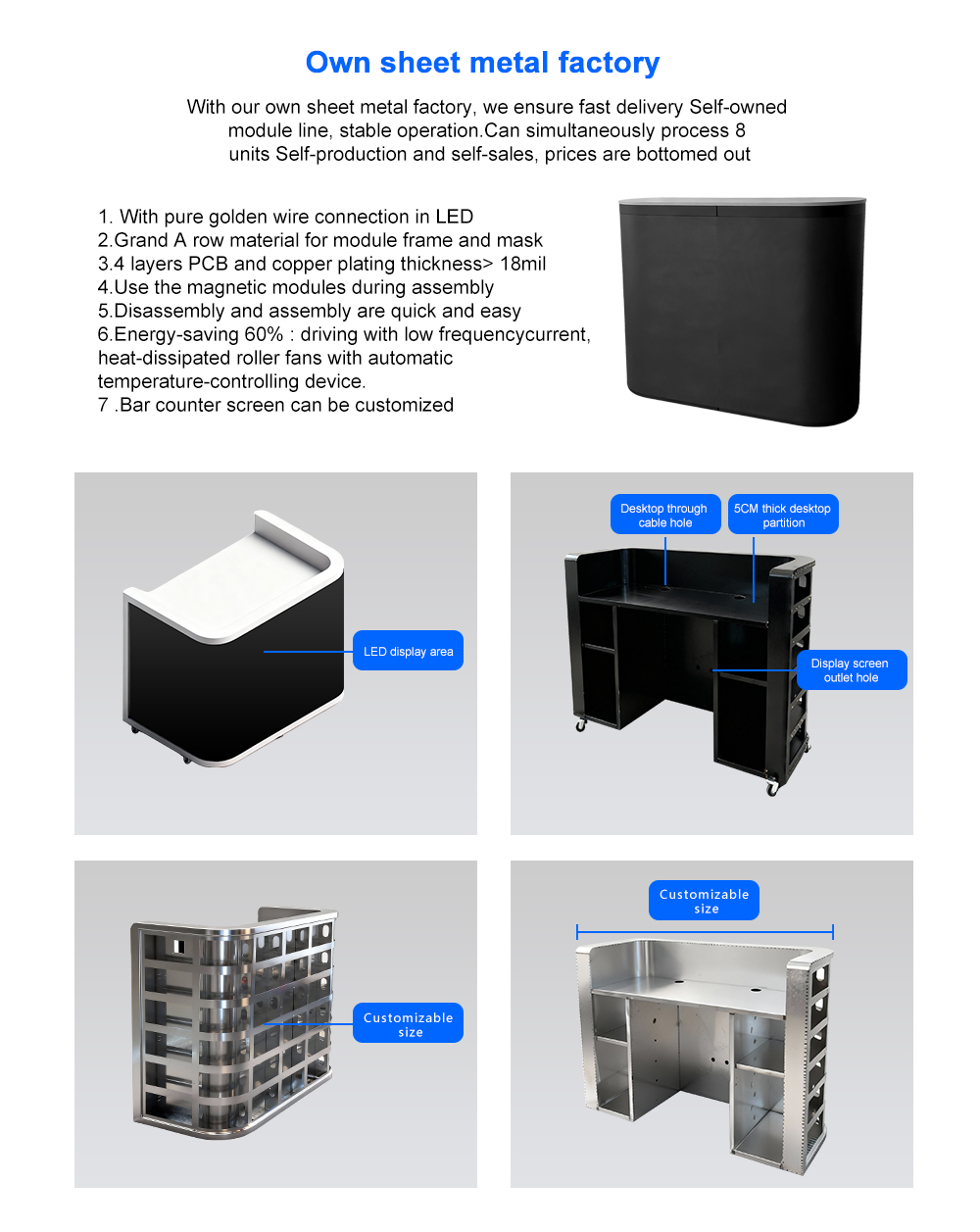 Own sheet metal factory

With our own sheet metal factory, we ensure fast delivery Self-owned module line, stable operation.Can simultaneously process 8 units Self-production and self-sales, prices are bottomed out

1. With pure golden wire connection in LED
2.Grand A row material for module frame and mask
3.4 layers PCB and copper plating thickness> 18mil
4.Use the magnetic modules during assembly
5.Disassembly and assembly are quick and easy
6.Energy-saving 60% : driving with low frequencycurrent, heat-dissipated roller fans with automatic temperature-controlling device.
7 .Bar counter screen can be customized

LED display area

Desktop through cable hole

5CM thick desktop partition

Display screen outlet hole

Customizable size

Customizable size